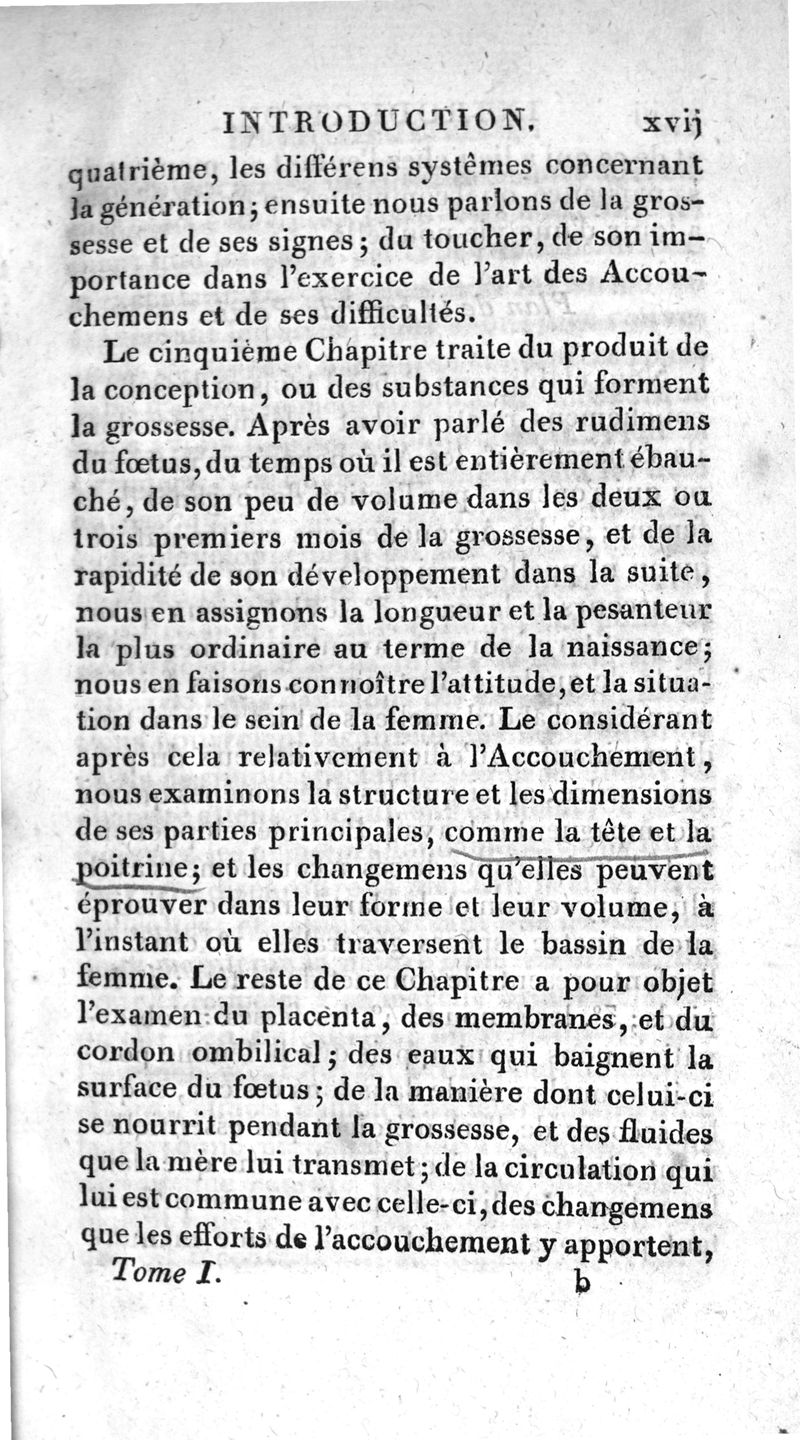 INTRODUCTION. xvij

quatrième, les différens systêmes concernant la génération; ensuite nous parlons de la grossesse et de ses signes; du toucher, de son importance dans l'exercice de l'art des Accouchemens et de ses difficultés.

Le cinquième Chapitre traite du produit de la conception, ou des substances qui forment la grossesse. Après avoir parlé des rudimens du fœtus, du temps où il est entièrement ébauché, de son peu de volume dans les deux ou trois premiers mois de la grossesse, et de la rapidité de son développement dans la suite, nous en assignons la longueur et la pesanteur la plus ordinaire au terme de la naissance; nous en faisons connoître l'attitude, et la situation dans le sein de la femme. Le considérant après cela relativement à l'Accouchement, nous examinons la structure et les dimensions de ses parties principales, comme la tête et la poitrine; et les changemens qu'elles peuvent éprouver dans leur forme et leur volume, à l'instant où elles traversent le bassin de la femme. Le reste de ce Chapitre a pour objet l'examen du placenta, des membranes, et du cordon ombilical; des eaux qui baignent la surface du fœtus; de la manière dont celui-ci se nourrit pendant la grossesse, et des fluides que la mère lui transmet; de la circulation qui lui est commune avec celle-ci, des changemens que les efforts de l'accouchement y apportent,

Tome I. b